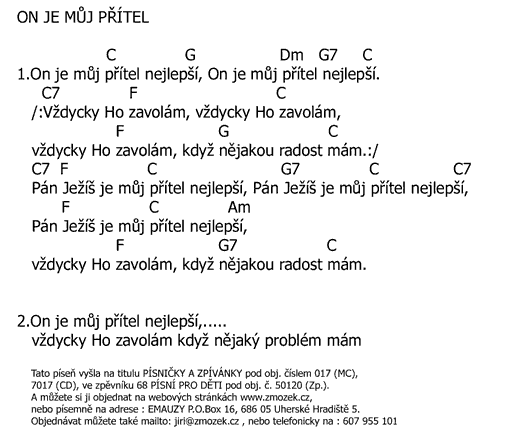 ON JE MŮJ PŘÍTEL

C G Dm G7 C
1.On je můj přítel nejlepší, On je můj přítel nejlepší.
C7 F C
/:Vždycky Ho zavolám, vždycky Ho zavolám,
F G C
vždycky Ho zavolám, když nějakou radost mám.:/
C7 F C G7 C C7
Pán Ježíš je můj přítel nejlepší, Pán Ježíš je můj přítel nejlepší,
F C Am
Pán Ježíš je můj přítel nejlepší,
F G7 C
vždycky Ho zavolám, když nějakou radost mám.

2.On je můj přítel nejlepší,.....
vždycky Ho zavolám když nějaký problém mám

Tato píseň vyšla na titulu PÍSNIČKY A ZPÍVÁNKY pod obj. číslem 017 (MC), 7017 (CD), ve zpěvníku 68 PÍSNÍ PRO DĚTI pod obj. č. 50120 (Zp.).
A můžete si ji objednat na webových stránkách www.zmozek.cz, nebo písemně na adrese : EMAUZY P.O.Box 16, 686 05 Uherské Hradiště 5.
Objednávat můžete také mailto: jiri@zmozek.cz , nebo telefonicky na : 607 955 101